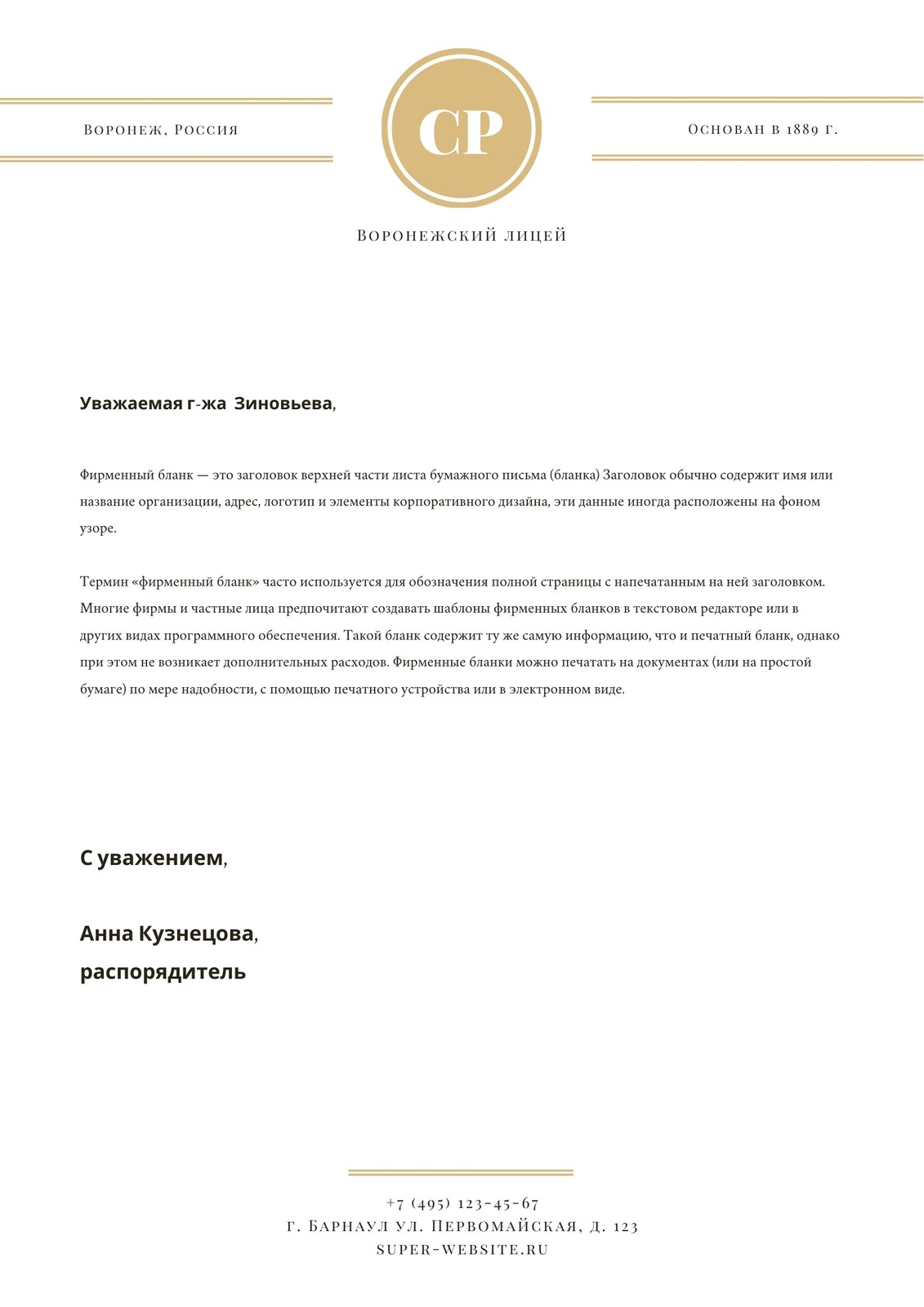 Воронеж, Россия

CP

Основан в 1889 г.

Воронежский лицей

Уважаемая г-жа Зиновьева,

Фирменный бланк — это заголовок верхней части листа бумажного письма (бланка) Заголовок обычно содержит имя или название организации, адрес, логотип и элементы корпоративного дизайна, эти данные иногда расположены на фоном узоре.

Термин «фирменный бланк» часто используется для обозначения полной страницы с напечатанным на ней заголовком. Многие фирмы и частные лица предпочитают создавать шаблоны фирменных бланков в текстовом редакторе или в других видах программного обеспечения. Такой бланк содержит ту же самую информацию, что и печатный бланк, однако при этом не возникает дополнительных расходов. Фирменные бланки можно печатать на документах (или на простой бумаге) по мере надобности, с помощью печатного устройства или в электронном виде.

С уважением,

Анна Кузнецова,
распорядитель

+7 (495) 123-45-67
г. Барнаул ул. Первомайская, д. 123
super-website.ru